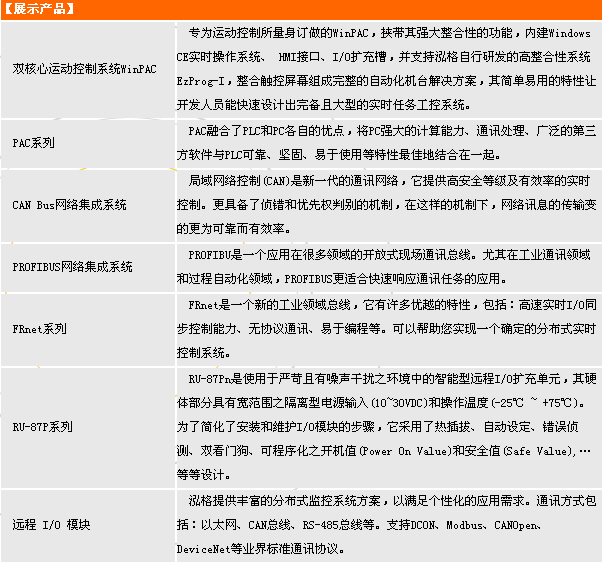 【展示产品】

| | |
|---|---|
| 双核心运动控制系统WinPAC | 专为运动控制所量身订做的WinPAC，挟带其强大整合性的功能，内建Windows CE实时操作系统、 HMI接口、I/O扩充槽，并支持泓格自行研发的高整合性系统EzProg-I，整合触控屏幕组成完整的自动化机台解决方案，其简单易用的特性让开发人员能快速设计出完备且大型的实时任务工控系统。 |
| PAC系列 | PAC融合了PLC和PC各自的优点，将PC强大的计算能力、通讯处理、广泛的第三方软件与PLC可靠、坚固、易于使用等特性最佳地结合在一起。 |
| CAN Bus网络集成系统 | 局域网络控制(CAN)是新一代的通讯网络，它提供高安全等级及有效率的实时控制。更具备了侦错和优先权判别的机制，在这样的机制下，网络讯息的传输变的更为可靠而有效率。 |
| PROFIBUS网络集成系统 | PROFIBU是一个应用在很多领域的开放式现场通讯总线。尤其在工业通讯领域和过程自动化领域，PROFIBUS更适合快速响应通讯任务的应用。 |
| FRnet系列 | FRnet是一个新的工业领域总线，它有许多优越的特性，包括：高速实时I/O同步控制能力、无协议通讯、易于编程等。可以帮助您实现一个确定的分布式实时控制系统。 |
| RU-87P系列 | RU-87Pn是使用于严苛且有噪声干扰之环境中的智能型远程I/O扩充单元，其硬体部分具有宽范围之隔离型电源输入(10~30VDC)和操作温度(-25℃ ~ +75℃)。为了简化了安装和维护I/O模块的步骤，它采用了热插拔、自动设定、错误侦测、双看门狗、可程序化之开机值(Power On Value)和安全值(Safe Value),…等等设计。 |
| 远程 I/O 模块 | 泓格提供丰富的分布式监控系统方案，以满足个性化的应用需求。通讯方式包括：以太网、CAN总线、RS-485总线等。支持DCON、Modbus、CANOpen、DeviceNet等业界标准通讯协议。 |